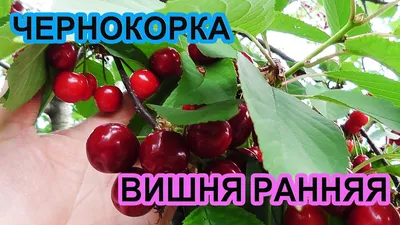 ЧЕРНОКОРКА

ВИШНЯ РАННЯЯ